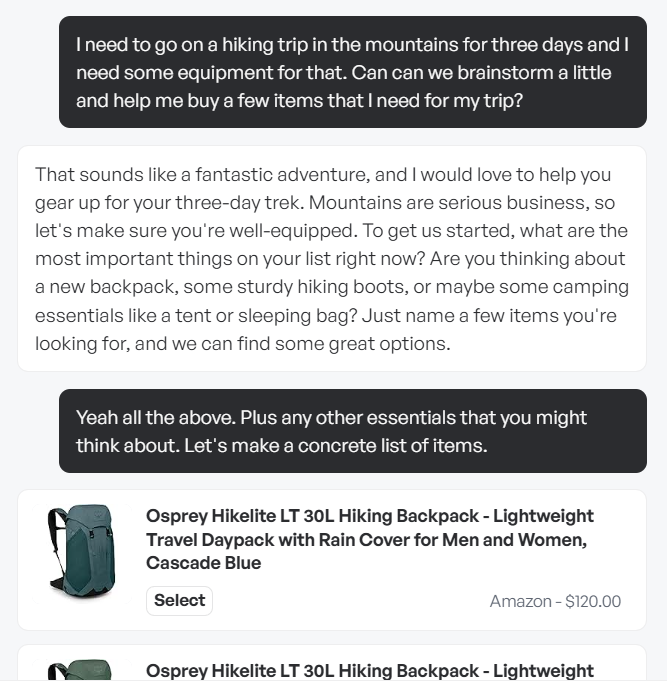 I need to go on a hiking trip in the mountains for three days and I need some equipment for that. Can can we brainstorm a little and help me buy a few items that I need for my trip?

That sounds like a fantastic adventure, and I would love to help you gear up for your three-day trek. Mountains are serious business, so let's make sure you're well-equipped. To get us started, what are the most important things on your list right now? Are you thinking about a new backpack, some sturdy hiking boots, or maybe some camping essentials like a tent or sleeping bag? Just name a few items you're looking for, and we can find some great options.

Yeah all the above. Plus any other essentials that you might think about. Let's make a concrete list of items.

Osprey Hikelite LT 30L Hiking Backpack - Lightweight Travel Daypack with Rain Cover for Men and Women, Cascade Blue

Select

Amazon - $120.00

Osprey Hikelite LT 30L Hiking Backpack - Lightweight